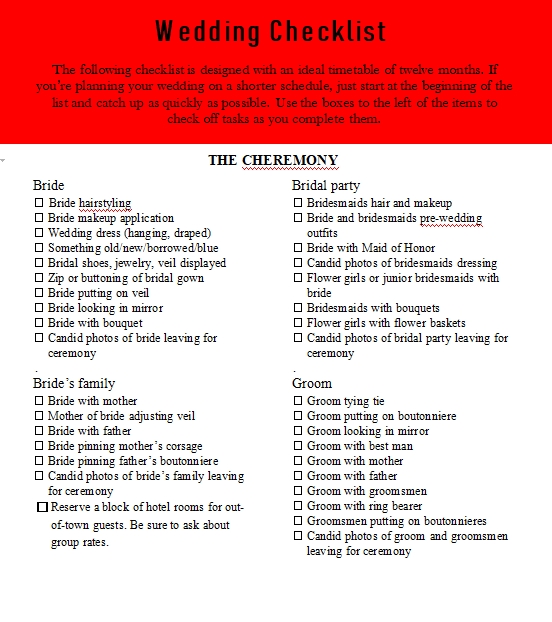 Wedding Checklist

The following checklist is designed with an ideal timetable of twelve months. If you're planning your wedding on a shorter schedule, just start at the beginning of the list and catch up as quickly as possible. Use the boxes to the left of the items to check off tasks as you complete them.

THE CHEREMONY

Bride
☐ Bride hairstyling
☐ Bride makeup application
☐ Wedding dress (hanging, draped)
☐ Something old/new/borrowed/blue
☐ Bridal shoes, jewelry, veil displayed
☐ Zip or buttoning of bridal gown
☐ Bride putting on veil
☐ Bride looking in mirror
☐ Bride with bouquet
☐ Candid photos of bride leaving for ceremony
.
Bride's family
☐ Bride with mother
☐ Mother of bride adjusting veil
☐ Bride with father
☐ Bride pinning mother's corsage
☐ Bride pinning father's boutonniere
☐ Candid photos of bride's family leaving for ceremony
☐ Reserve a block of hotel rooms for out-of-town guests. Be sure to ask about group rates.

Bridal party
☐ Bridesmaids hair and makeup
☐ Bride and bridesmaids pre-wedding outfits
☐ Bride with Maid of Honor
☐ Candid photos of bridesmaids dressing
☐ Flower girls or junior bridesmaids with bride
☐ Bridesmaids with bouquets
☐ Flower girls with flower baskets
☐ Candid photos of bridal party leaving for ceremony
.
Groom
☐ Groom tying tie
☐ Groom putting on boutonniere
☐ Groom looking in mirror
☐ Groom with best man
☐ Groom with mother
☐ Groom with father
☐ Groom with groomsmen
☐ Groom with ring bearer
☐ Groomsmen putting on boutonnieres
☐ Candid photos of groom and groomsmen leaving for ceremony